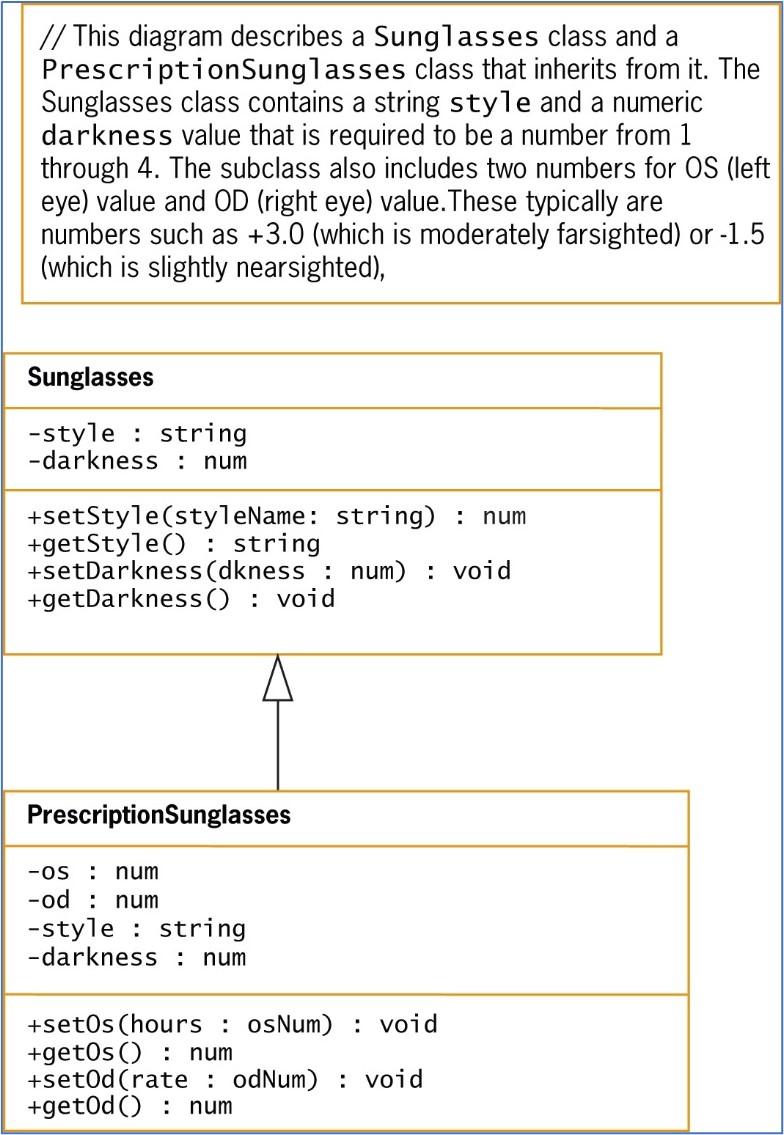 // This diagram describes a Sunglasses class and a PrescriptionSunglasses class that inherits from it. The Sunglasses class contains a string style and a numeric darkness value that is required to be a number from 1 through 4. The subclass also includes two numbers for OS (left eye) value and OD (right eye) value.These typically are numbers such as +3.0 (which is moderately farsighted) or -1.5 (which is slightly nearsighted),

Sunglasses

-style : string
-darkness : num

+setStyle(styleName: string) : num
+getStyle() : string
+setDarkness(dkness : num) : void
+getDarkness() : void

PrescriptionSunglasses

-os : num
-od : num
-style : string
-darkness : num

+setOs(hours : osNum) : void
+getOs() : num
+setOd(rate : odNum) : void
+getOd() : num